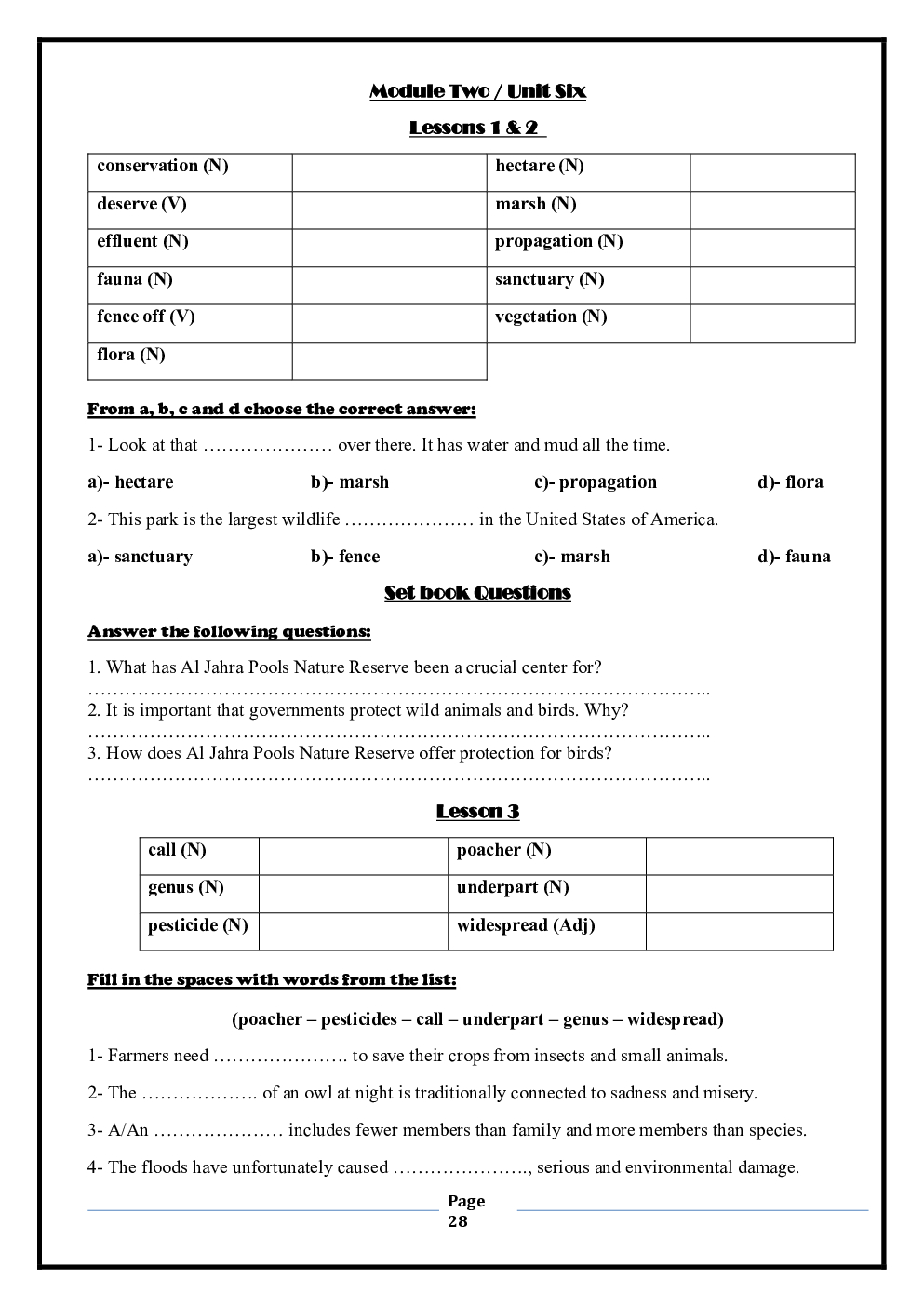 Module Two / Unit Six

Lessons 1 & 2

| conservation (N) | | hectare (N) | |
|---|---|---|---|
| deserve (V) | | marsh (N) | |
| effluent (N) | | propagation (N) | |
| fauna (N) | | sanctuary (N) | |
| fence off (V) | | vegetation (N) | |
| flora (N) | | | |

From a, b, c and d choose the correct answer:

1- Look at that ………………… over there. It has water and mud all the time.

a)- hectare b)- marsh c)- propagation d)- flora

2- This park is the largest wildlife ………………… in the United States of America.

a)- sanctuary b)- fence c)- marsh d)- fauna

Set book Questions

Answer the following questions:

1. What has Al Jahra Pools Nature Reserve been a crucial center for?
………………………………………………………………………………………..
2. It is important that governments protect wild animals and birds. Why?
………………………………………………………………………………………..
3. How does Al Jahra Pools Nature Reserve offer protection for birds?
………………………………………………………………………………………..

Lesson 3

| call (N) | | poacher (N) | |
|---|---|---|---|
| genus (N) | | underpart (N) | |
| pesticide (N) | | widespread (Adj) | |

Fill in the spaces with words from the list:

(poacher – pesticides – call – underpart – genus – widespread)

1- Farmers need …………………. to save their crops from insects and small animals.

2- The ………………. of an owl at night is traditionally connected to sadness and misery.

3- A/An ………………… includes fewer members than family and more members than species.

4- The floods have unfortunately caused …………………., serious and environmental damage.

Page 28